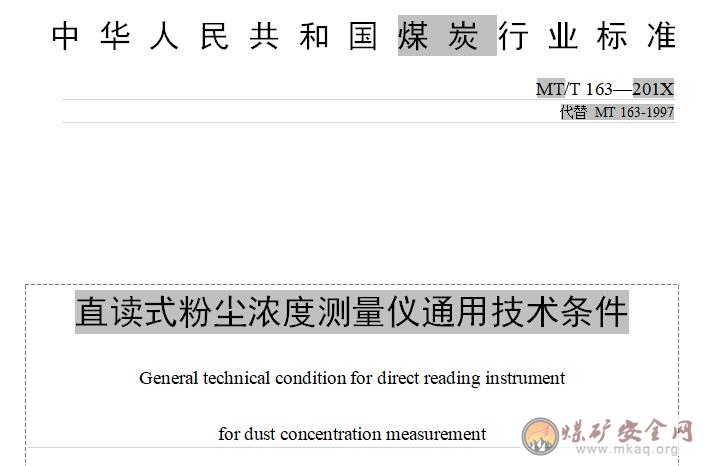 中华人民共和国煤炭行业标准

MT/T 163—201X

代替 MT 163-1997

直读式粉尘浓度测量仪通用技术条件

General technical condition for direct reading instrument for dust concentration measurement

煤矿安全网
www.mkaq.org